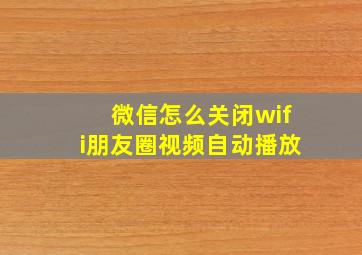 微信怎么关闭wifi朋友圈视频自动播放